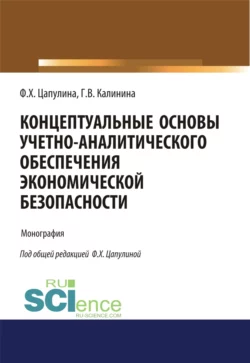 Ф.Х. Цапулина, Г.В. Калинина

КОНЦЕПТУАЛЬНЫЕ ОСНОВЫ УЧЕТНО-АНАЛИТИЧЕСКОГО ОБЕСПЕЧЕНИЯ ЭКОНОМИЧЕСКОЙ БЕЗОПАСНОСТИ

Монография

Под общей редакцией Ф.Х. Цапулиной

RU SCIence
RU-SCIENCE.COM